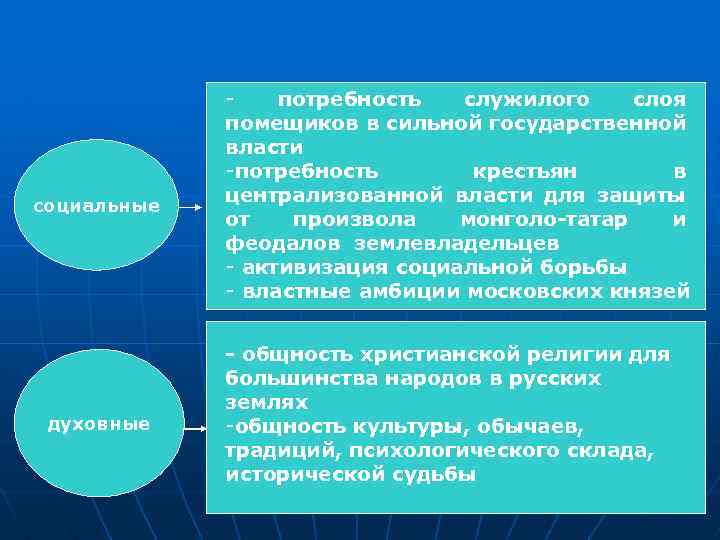 социальные

- потребность служилого слоя помещиков в сильной государственной власти
-потребность крестьян в централизованной власти для защиты от произвола монголо-татар и феодалов землевладельцев
- активизация социальной борьбы
- властные амбиции московских князей

духовные

- общность христианской религии для большинства народов в русских землях
-общность культуры, обычаев, традиций, психологического склада, исторической судьбы